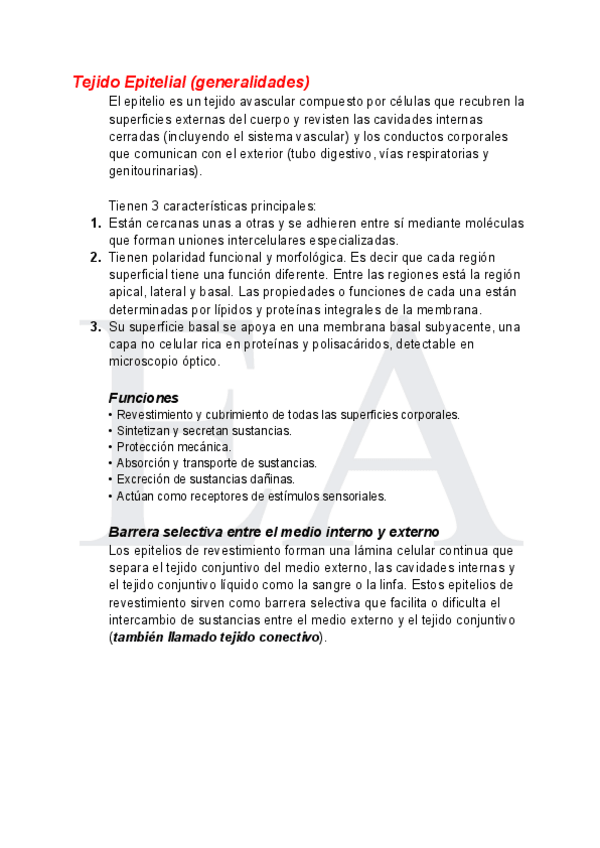 Tejido Epitelial (generalidades)

El epitelio es un tejido avascular compuesto por células que recubren la superficies externas del cuerpo y revisten las cavidades internas cerradas (incluyendo el sistema vascular) y los conductos corporales que comunican con el exterior (tubo digestivo, vías respiratorias y genitourinarias).

Tienen 3 características principales:

1. Están cercanas unas a otras y se adhieren entre sí mediante moléculas que forman uniones intercelulares especializadas.
2. Tienen polaridad funcional y morfológica. Es decir que cada región superficial tiene una función diferente. Entre las regiones está la región apical, lateral y basal. Las propiedades o funciones de cada una están determinadas por lípidos y proteínas integrales de la membrana.
3. Su superficie basal se apoya en una membrana basal subyacente, una capa no celular rica en proteínas y polisacáridos, detectable en microscopio óptico.

Funciones

• Revestimiento y cubrimiento de todas las superficies corporales.
• Sintetizan y secretan sustancias.
• Protección mecánica.
• Absorción y transporte de sustancias.
• Excreción de sustancias dañinas.
• Actúan como receptores de estímulos sensoriales.

Barrera selectiva entre el medio interno y externo

Los epitelios de revestimiento forman una lámina celular continua que separa el tejido conjuntivo del medio externo, las cavidades internas y el tejido conjuntivo líquido como la sangre o la linfa. Estos epitelios de revestimiento sirven como barrera selectiva que facilita o dificulta el intercambio de sustancias entre el medio externo y el tejido conjuntivo (también llamado tejido conectivo).

EA